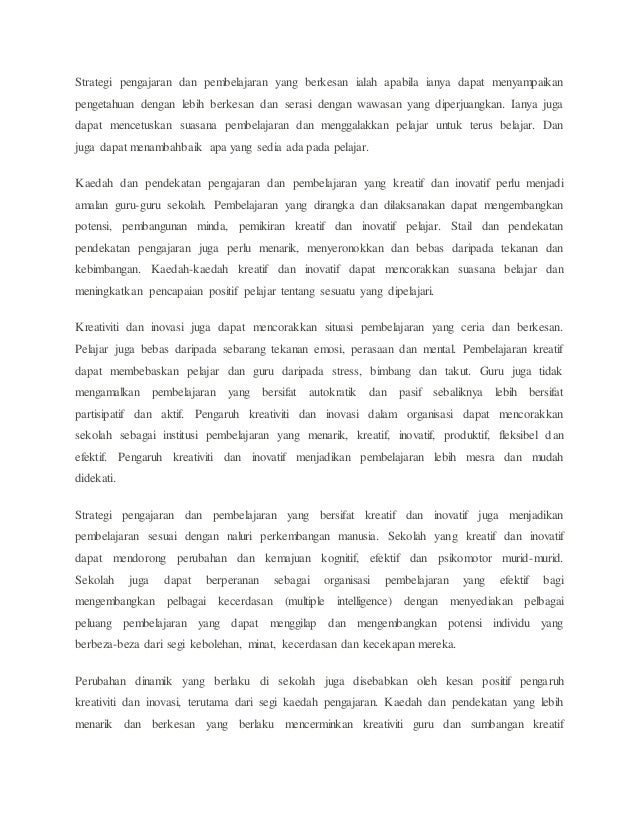 Strategi pengajaran dan pembelajaran yang berkesan ialah apabila ianya dapat menyampaikan pengetahuan dengan lebih berkesan dan serasi dengan wawasan yang diperjuangkan. Ianya juga dapat mencetuskan suasana pembelajaran dan menggalakkan pelajar untuk terus belajar. Dan juga dapat menambahbaik apa yang sedia ada pada pelajar.

Kaedah dan pendekatan pengajaran dan pembelajaran yang kreatif dan inovatif perlu menjadi amalan guru-guru sekolah. Pembelajaran yang dirangka dan dilaksanakan dapat mengembangkan potensi, pembangunan minda, pemikiran kreatif dan inovatif pelajar. Stail dan pendekatan pendekatan pengajaran juga perlu menarik, menyeronokkan dan bebas daripada tekanan dan kebimbangan. Kaedah-kaedah kreatif dan inovatif dapat mencorakkan suasana belajar dan meningkatkan pencapaian positif pelajar tentang sesuatu yang dipelajari.

Kreativiti dan inovasi juga dapat mencorakkan situasi pembelajaran yang ceria dan berkesan. Pelajar juga bebas daripada sebarang tekanan emosi, perasaan dan mental. Pembelajaran kreatif dapat membebaskan pelajar dan guru daripada stress, bimbang dan takut. Guru juga tidak mengamalkan pembelajaran yang bersifat autokratik dan pasif sebaliknya lebih bersifat partisipatif dan aktif. Pengaruh kreativiti dan inovasi dalam organisasi dapat mencorakkan sekolah sebagai institusi pembelajaran yang menarik, kreatif, inovatif, produktif, fleksibel dan efektif. Pengaruh kreativiti dan inovatif menjadikan pembelajaran lebih mesra dan mudah didekati.

Strategi pengajaran dan pembelajaran yang bersifat kreatif dan inovatif juga menjadikan pembelajaran sesuai dengan naluri perkembangan manusia. Sekolah yang kreatif dan inovatif dapat mendorong perubahan dan kemajuan kognitif, efektif dan psikomotor murid-murid. Sekolah juga dapat berperanan sebagai organisasi pembelajaran yang efektif bagi mengembangkan pelbagai kecerdasan (multiple intelligence) dengan menyediakan pelbagai peluang pembelajaran yang dapat menggilap dan mengembangkan potensi individu yang berbeza-beza dari segi kebolehan, minat, kecerdasan dan kecekapan mereka.

Perubahan dinamik yang berlaku di sekolah juga disebabkan oleh kesan positif pengaruh kreativiti dan inovasi, terutama dari segi kaedah pengajaran. Kaedah dan pendekatan yang lebih menarik dan berkesan yang berlaku mencerminkan kreativiti guru dan sumbangan kreatif